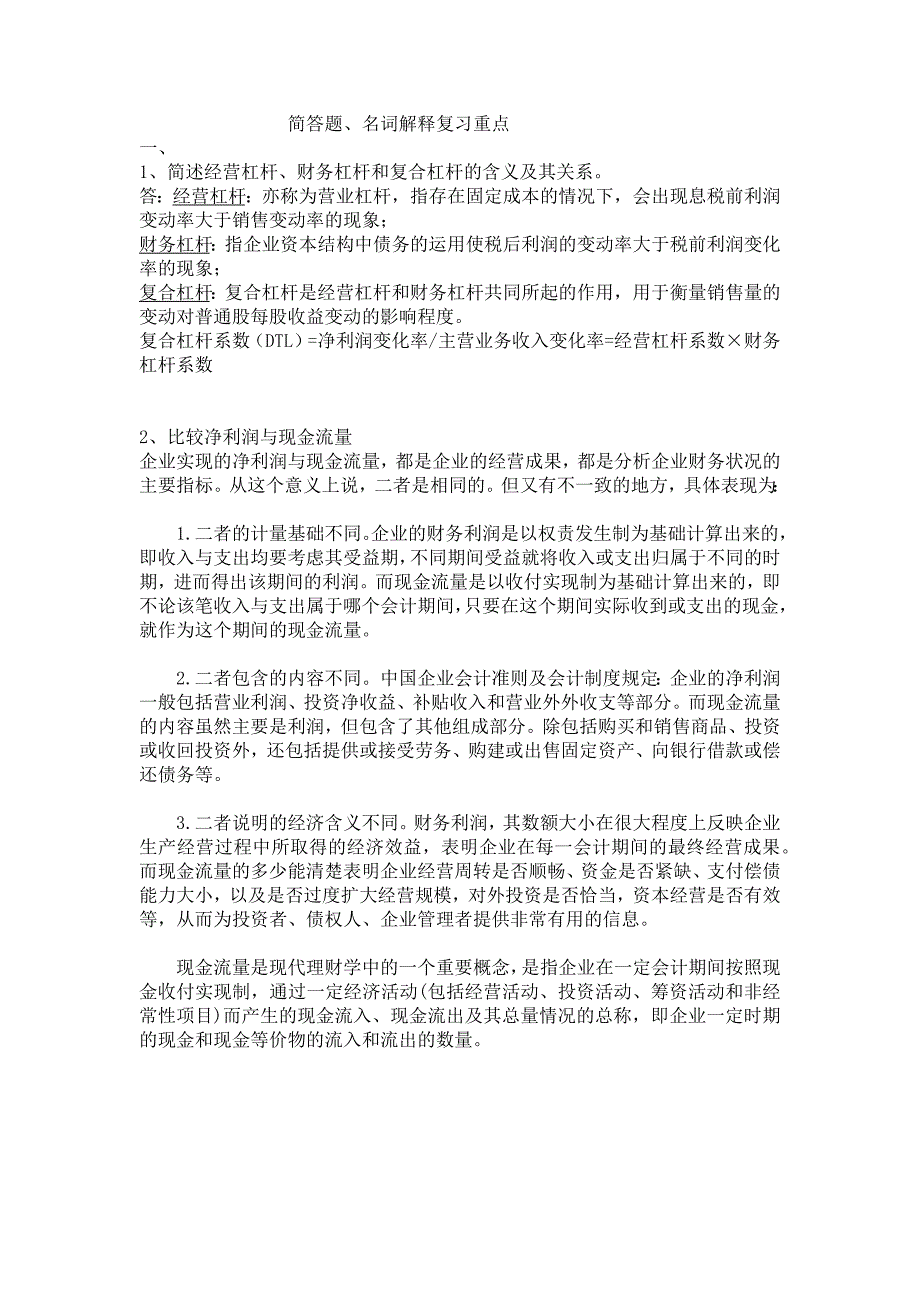 简答题、名词解释复习重点

一、

1、简述经营杠杆、财务杠杆和复合杠杆的含义及其关系。

答：经营杠杆：亦称为营业杠杆，指存在固定成本的情况下，会出现息税前利润变动率大于销售变动率的现象；

财务杠杆：指企业资本结构中债务的运用使税后利润的变动率大于税前利润变化率的现象；

复合杠杆：复合杠杆是经营杠杆和财务杠杆共同所起的作用，用于衡量销售量的变动对普通股每股收益变动的影响程度。

复合杠杆系数（DTL）=净利润变化率/主营业务收入变化率=经营杠杆系数×财务杠杆系数

2、比较净利润与现金流量

企业实现的净利润与现金流量，都是企业的经营成果，都是分析企业财务状况的主要指标。从这个意义上说，二者是相同的。但又有不一致的地方，具体表现为：

1.二者的计量基础不同。企业的财务利润是以权责发生制为基础计算出来的，即收入与支出均要考虑其受益期，不同期间受益就将收入或支出归属于不同的时期，进而得出该期间的利润。而现金流量是以收付实现制为基础计算出来的，即不论该笔收入与支出属于哪个会计期间，只要在这个期间实际收到或支出的现金，就作为这个期间的现金流量。

2.二者包含的内容不同。中国企业会计准则及会计制度规定：企业的净利润一般包括营业利润、投资净收益、补贴收入和营业外外收支等部分。而现金流量的内容虽然主要是利润，但包含了其他组成部分。除包括购买和销售商品、投资或收回投资外，还包括提供或接受劳务、购建或出售固定资产、向银行借款或偿还债务等。

3.二者说明的经济含义不同。财务利润，其数额大小在很大程度上反映企业生产经营过程中所取得的经济效益，表明企业在每一会计期间的最终经营成果。而现金流量的多少能清楚表明企业经营周转是否顺畅、资金是否紧缺、支付偿债能力大小，以及是否过度扩大经营规模，对外投资是否恰当，资本经营是否有效等，从而为投资者、债权人、企业管理者提供非常有用的信息。

现金流量是现代理财学中的一个重要概念，是指企业在一定会计期间按照现金收付实现制，通过一定经济活动(包括经营活动、投资活动、筹资活动和非经常性项目)而产生的现金流入、现金流出及其总量情况的总称，即企业一定时期的现金和现金等价物的流入和流出的数量。